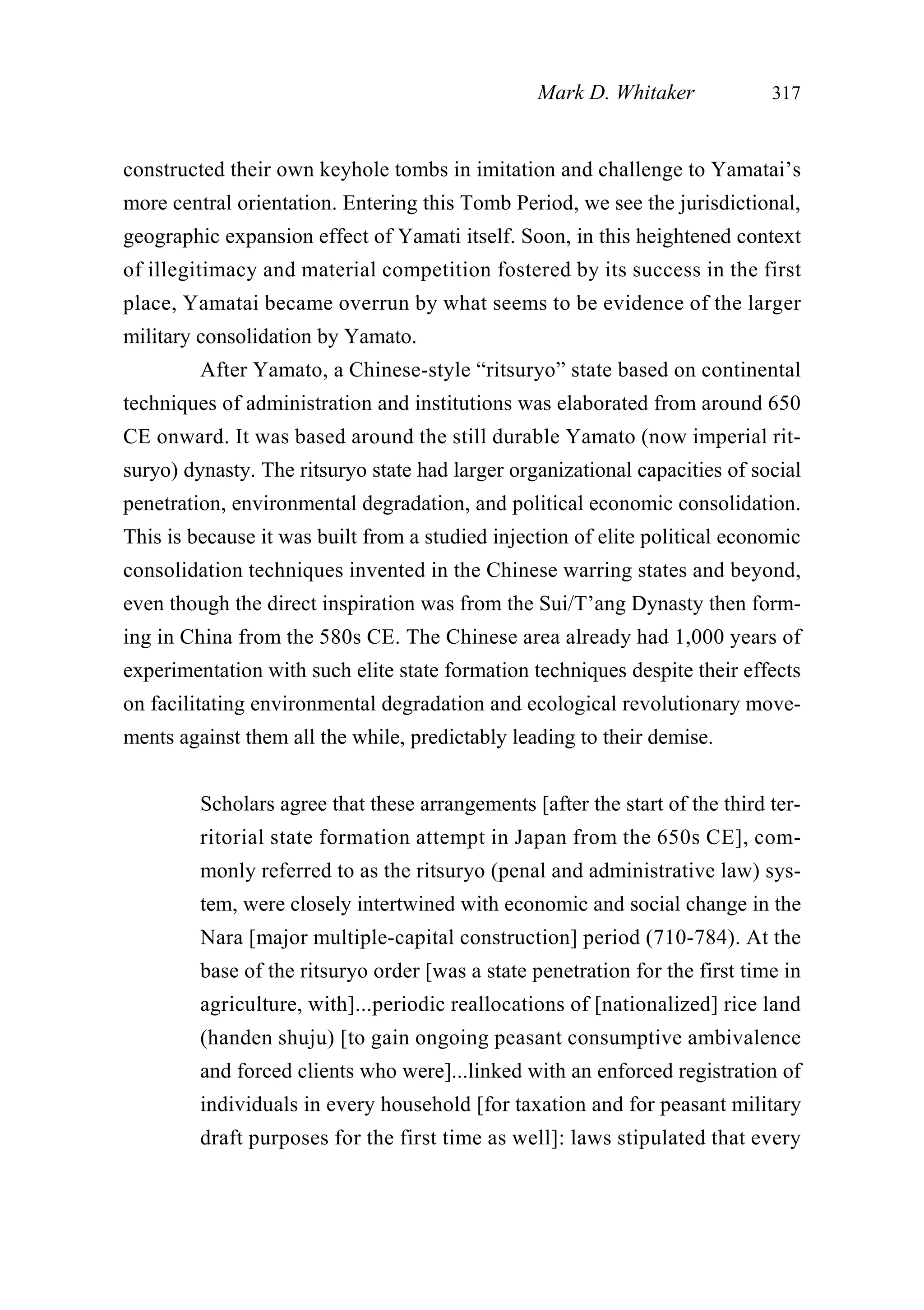 Mark D. Whitaker 317

constructed their own keyhole tombs in imitation and challenge to Yamatai's more central orientation. Entering this Tomb Period, we see the jurisdictional, geographic expansion effect of Yamati itself. Soon, in this heightened context of illegitimacy and material competition fostered by its success in the first place, Yamatai became overrun by what seems to be evidence of the larger military consolidation by Yamato.

After Yamato, a Chinese-style "ritsuryo" state based on continental techniques of administration and institutions was elaborated from around 650 CE onward. It was based around the still durable Yamato (now imperial ritsuryo) dynasty. The ritsuryo state had larger organizational capacities of social penetration, environmental degradation, and political economic consolidation. This is because it was built from a studied injection of elite political economic consolidation techniques invented in the Chinese warring states and beyond, even though the direct inspiration was from the Sui/T'ang Dynasty then forming in China from the 580s CE. The Chinese area already had 1,000 years of experimentation with such elite state formation techniques despite their effects on facilitating environmental degradation and ecological revolutionary movements against them all the while, predictably leading to their demise.

Scholars agree that these arrangements [after the start of the third territorial state formation attempt in Japan from the 650s CE], commonly referred to as the ritsuryo (penal and administrative law) system, were closely intertwined with economic and social change in the Nara [major multiple-capital construction] period (710-784). At the base of the ritsuryo order [was a state penetration for the first time in agriculture, with]...periodic reallocations of [nationalized] rice land (handen shuju) [to gain ongoing peasant consumptive ambivalence and forced clients who were]...linked with an enforced registration of individuals in every household [for taxation and for peasant military draft purposes for the first time as well]: laws stipulated that every